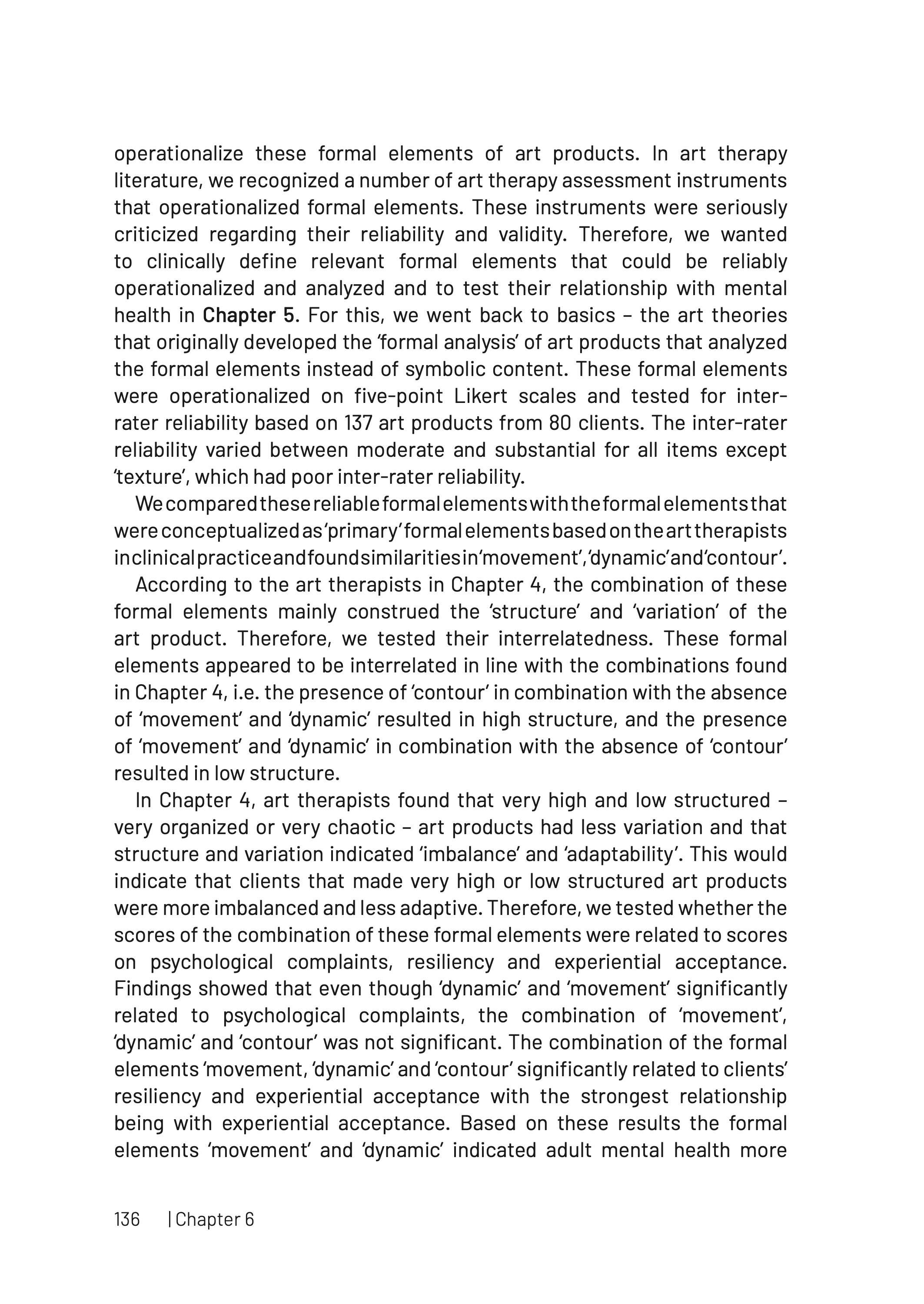 operationalize these formal elements of art products. In art therapy literature, we recognized a number of art therapy assessment instruments that operationalized formal elements. These instruments were seriously criticized regarding their reliability and validity. Therefore, we wanted to clinically define relevant formal elements that could be reliably operationalized and analyzed and to test their relationship with mental health in Chapter 5. For this, we went back to basics – the art theories that originally developed the 'formal analysis' of art products that analyzed the formal elements instead of symbolic content. These formal elements were operationalized on five-point Likert scales and tested for inter-rater reliability based on 137 art products from 80 clients. The inter-rater reliability varied between moderate and substantial for all items except 'texture', which had poor inter-rater reliability.

We compared these reliable formal elements with the formal elements that were conceptualized as 'primary' formal elements based on the art therapists in clinical practice and found similarities in 'movement', 'dynamic' and 'contour'.

According to the art therapists in Chapter 4, the combination of these formal elements mainly construed the 'structure' and 'variation' of the art product. Therefore, we tested their interrelatedness. These formal elements appeared to be interrelated in line with the combinations found in Chapter 4, i.e. the presence of 'contour' in combination with the absence of 'movement' and 'dynamic' resulted in high structure, and the presence of 'movement' and 'dynamic' in combination with the absence of 'contour' resulted in low structure.

In Chapter 4, art therapists found that very high and low structured – very organized or very chaotic – art products had less variation and that structure and variation indicated 'imbalance' and 'adaptability'. This would indicate that clients that made very high or low structured art products were more imbalanced and less adaptive. Therefore, we tested whether the scores of the combination of these formal elements were related to scores on psychological complaints, resiliency and experiential acceptance. Findings showed that even though 'dynamic' and 'movement' significantly related to psychological complaints, the combination of 'movement', 'dynamic' and 'contour' was not significant. The combination of the formal elements 'movement, 'dynamic' and 'contour' significantly related to clients' resiliency and experiential acceptance with the strongest relationship being with experiential acceptance. Based on these results the formal elements 'movement' and 'dynamic' indicated adult mental health more

136 | Chapter 6